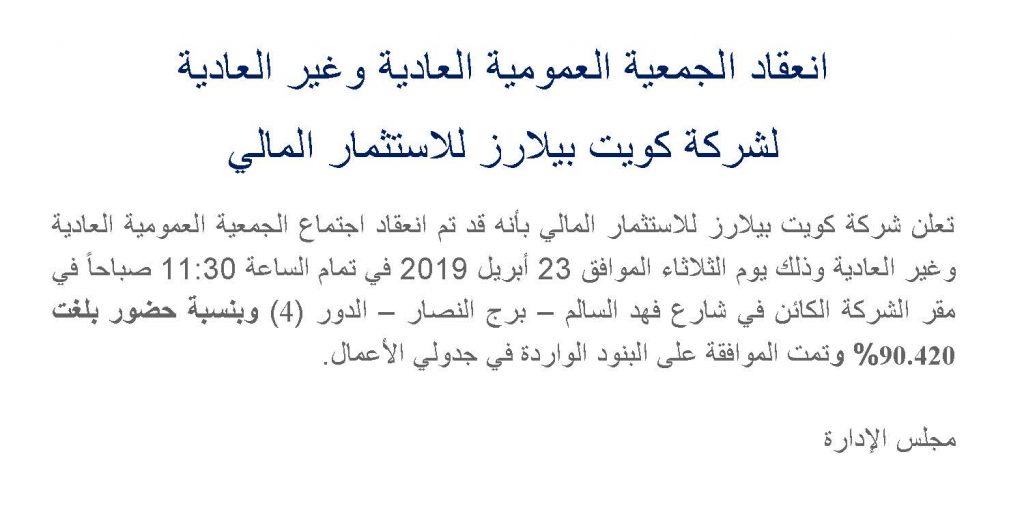 انعقاد الجمعية العمومية العادية وغير العادية

لشركة كويت بيلارز للاستثمار المالي

تعلن شركة كويت بيلارز للاستثمار المالي بأنه قد تم انعقاد اجتماع الجمعية العمومية العادية وغير العادية وذلك يوم الثلاثاء الموافق 23 أبريل 2019 في تمام الساعة 11:30 صباحاً في مقر الشركة الكائن في شارع فهد السالم – برج النصار – الدور (4) وبنسبة حضور بلغت 90.420% وتمت الموافقة على البنود الواردة في جدولي الأعمال.

مجلس الإدارة